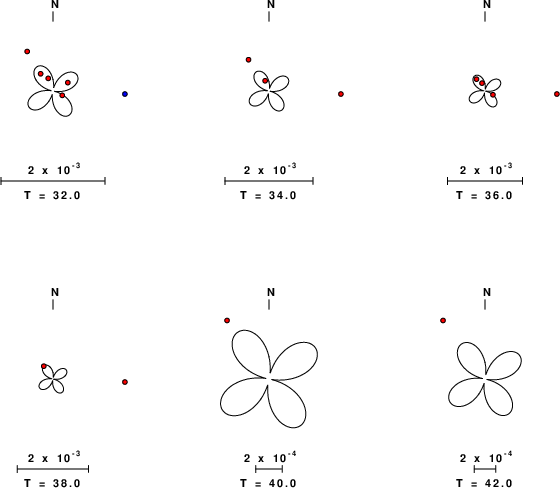 N

$2 \times 10^{-3}$

T = 32.0

N

$2 \times 10^{-3}$

T = 34.0

N

$2 \times 10^{-3}$

T = 36.0

N

$2 \times 10^{-3}$

T = 38.0

N

$2 \times 10^{-4}$

T = 40.0

N

$2 \times 10^{-4}$

T = 42.0